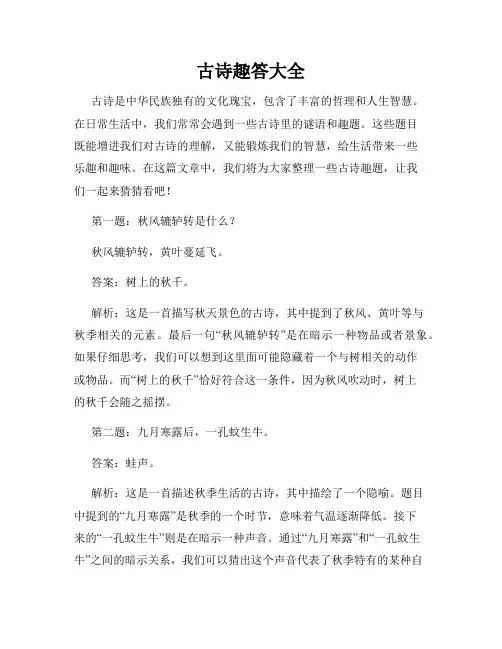 古诗趣答大全

古诗是中华民族独有的文化瑰宝，包含了丰富的哲理和人生智慧。在日常生活中，我们常常会遇到一些古诗里的谜语和趣题。这些题目既能增进我们对古诗的理解，又能锻炼我们的智慧，给生活带来一些乐趣和趣味。在这篇文章中，我们将为大家整理一些古诗趣题，让我们一起来猜猜看吧！

第一题：秋风辘轳转是什么？

秋风辘轳转，黄叶蔓延飞。

答案：树上的秋千。

解析：这是一首描写秋天景色的古诗，其中提到了秋风、黄叶等与秋季相关的元素。最后一句“秋风辘轳转”是在暗示一种物品或者景象。如果仔细思考，我们可以想到这里面可能隐藏着一个与树相关的动作或物品。而“树上的秋千”恰好符合这一条件，因为秋风吹动时，树上的秋千会随之摇摆。

第二题：九月寒露后，一孔蚊生牛。

答案：蛙声。

解析：这是一首描述秋季生活的古诗，其中描绘了一个隐喻。题目中提到的“九月寒露”是秋季的一个时节，意味着气温逐渐降低。接下来的“一孔蚊生牛”则是在暗示一种声音。通过“九月寒露”和“一孔蚊生牛”之间的暗示关系，我们可以猜出这个声音代表了秋季特有的某种自